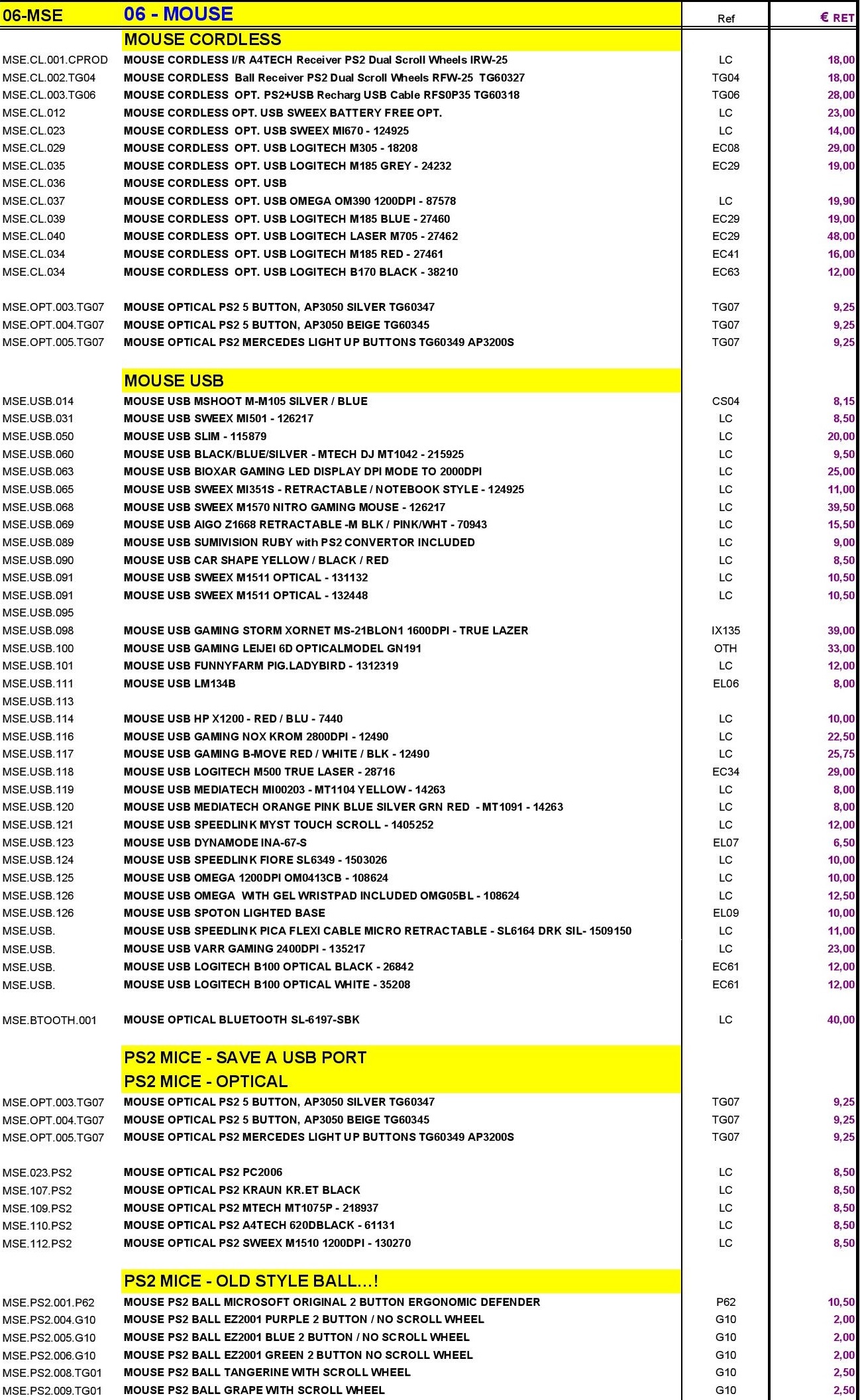 | 06-MSE | 06 - MOUSE | Ref | € RET |
|---|---|---|---|
| | MOUSE CORDLESS | | |
| MSE.CL.001.CPROD | MOUSE CORDLESS I/R A4TECH Receiver PS2 Dual Scroll Wheels IRW-25 | LC | 18,00 |
| MSE.CL.002.TG04 | MOUSE CORDLESS Ball Receiver PS2 Dual Scroll Wheels RFW-25 TG60327 | TG04 | 18,00 |
| MSE.CL.003.TG06 | MOUSE CORDLESS OPT. PS2+USB Recharg USB Cable RFS0P35 TG60318 | TG06 | 28,00 |
| MSE.CL.012 | MOUSE CORDLESS OPT. USB SWEEX BATTERY FREE OPT. | LC | 23,00 |
| MSE.CL.023 | MOUSE CORDLESS OPT. USB SWEEX MI670 - 124925 | LC | 14,00 |
| MSE.CL.029 | MOUSE CORDLESS OPT. USB LOGITECH M305 - 18208 | EC08 | 29,00 |
| MSE.CL.035 | MOUSE CORDLESS OPT. USB LOGITECH M185 GREY - 24232 | EC29 | 19,00 |
| MSE.CL.036 | MOUSE CORDLESS OPT. USB | | |
| MSE.CL.037 | MOUSE CORDLESS OPT. USB OMEGA OM390 1200DPI - 87578 | LC | 19,90 |
| MSE.CL.039 | MOUSE CORDLESS OPT. USB LOGITECH M185 BLUE - 27460 | EC29 | 19,00 |
| MSE.CL.040 | MOUSE CORDLESS OPT. USB LOGITECH LASER M705 - 27462 | EC29 | 48,00 |
| MSE.CL.034 | MOUSE CORDLESS OPT. USB LOGITECH M185 RED - 27461 | EC41 | 16,00 |
| MSE.CL.034 | MOUSE CORDLESS OPT. USB LOGITECH B170 BLACK - 38210 | EC63 | 12,00 |
| MSE.OPT.003.TG07 | MOUSE OPTICAL PS2 5 BUTTON, AP3050 SILVER TG60347 | TG07 | 9,25 |
| MSE.OPT.004.TG07 | MOUSE OPTICAL PS2 5 BUTTON, AP3050 BEIGE TG60345 | TG07 | 9,25 |
| MSE.OPT.005.TG07 | MOUSE OPTICAL PS2 MERCEDES LIGHT UP BUTTONS TG60349 AP3200S | TG07 | 9,25 |
| | MOUSE USB | | |
| MSE.USB.014 | MOUSE USB MSHOOT M-M105 SILVER / BLUE | CS04 | 8,15 |
| MSE.USB.031 | MOUSE USB SWEEX MI501 - 126217 | LC | 8,50 |
| MSE.USB.050 | MOUSE USB SLIM - 115879 | LC | 20,00 |
| MSE.USB.060 | MOUSE USB BLACK/BLUE/SILVER - MTECH DJ MT1042 - 215925 | LC | 9,50 |
| MSE.USB.063 | MOUSE USB BIOXAR GAMING LED DISPLAY DPI MODE TO 2000DPI | LC | 25,00 |
| MSE.USB.065 | MOUSE USB SWEEX MI351S - RETRACTABLE / NOTEBOOK STYLE - 124925 | LC | 11,00 |
| MSE.USB.068 | MOUSE USB SWEEX M1570 NITRO GAMING MOUSE - 126217 | LC | 39,50 |
| MSE.USB.069 | MOUSE USB AIGO Z1668 RETRACTABLE -M BLK / PINK/WHT - 70943 | LC | 15,50 |
| MSE.USB.089 | MOUSE USB SUMIVISION RUBY with PS2 CONVERTOR INCLUDED | LC | 9,00 |
| MSE.USB.090 | MOUSE USB CAR SHAPE YELLOW / BLACK / RED | LC | 8,50 |
| MSE.USB.091 | MOUSE USB SWEEX M1511 OPTICAL - 131132 | LC | 10,50 |
| MSE.USB.091 | MOUSE USB SWEEX M1511 OPTICAL - 132448 | LC | 10,50 |
| MSE.USB.095 | | | |
| MSE.USB.098 | MOUSE USB GAMING STORM XORNET MS-21BLON1 1600DPI - TRUE LAZER | IX135 | 39,00 |
| MSE.USB.100 | MOUSE USB GAMING LEIJEI 6D OPTICALMODEL GN191 | OTH | 33,00 |
| MSE.USB.101 | MOUSE USB FUNNYFARM PIG.LADYBIRD - 1312319 | LC | 12,00 |
| MSE.USB.111 | MOUSE USB LM134B | EL06 | 8,00 |
| MSE.USB.113 | | | |
| MSE.USB.114 | MOUSE USB HP X1200 - RED / BLU - 7440 | LC | 10,00 |
| MSE.USB.116 | MOUSE USB GAMING NOX KROM 2800DPI - 12490 | LC | 22,50 |
| MSE.USB.117 | MOUSE USB GAMING B-MOVE RED / WHITE / BLK - 12490 | LC | 25,75 |
| MSE.USB.118 | MOUSE USB LOGITECH M500 TRUE LASER - 28716 | EC34 | 29,00 |
| MSE.USB.119 | MOUSE USB MEDIATECH MI00203 - MT1104 YELLOW - 14263 | LC | 8,00 |
| MSE.USB.120 | MOUSE USB MEDIATECH ORANGE PINK BLUE SILVER GRN RED - MT1091 - 14263 | LC | 8,00 |
| MSE.USB.121 | MOUSE USB SPEEDLINK MYST TOUCH SCROLL - 1405252 | LC | 12,00 |
| MSE.USB.123 | MOUSE USB DYNAMODE INA-67-S | EL07 | 6,50 |
| MSE.USB.124 | MOUSE USB SPEEDLINK FIORE SL6349 - 1503026 | LC | 10,00 |
| MSE.USB.125 | MOUSE USB OMEGA 1200DPI OM0413CB - 108624 | LC | 10,00 |
| MSE.USB.126 | MOUSE USB OMEGA WITH GEL WRISTPAD INCLUDED OMG05BL - 108624 | LC | 12,50 |
| MSE.USB.126 | MOUSE USB SPOTON LIGHTED BASE | EL09 | 10,00 |
| MSE.USB. | MOUSE USB SPEEDLINK PICA FLEXI CABLE MICRO RETRACTABLE - SL6164 DRK SIL- 1509150 | LC | 11,00 |
| MSE.USB. | MOUSE USB VARR GAMING 2400DPI - 135217 | LC | 23,00 |
| MSE.USB. | MOUSE USB LOGITECH B100 OPTICAL BLACK - 26842 | EC61 | 12,00 |
| MSE.USB. | MOUSE USB LOGITECH B100 OPTICAL WHITE - 35208 | EC61 | 12,00 |
| MSE.BTOOTH.001 | MOUSE OPTICAL BLUETOOTH SL-6197-SBK | LC | 40,00 |
| | PS2 MICE - SAVE A USB PORT | | |
| | PS2 MICE - OPTICAL | | |
| MSE.OPT.003.TG07 | MOUSE OPTICAL PS2 5 BUTTON, AP3050 SILVER TG60347 | TG07 | 9,25 |
| MSE.OPT.004.TG07 | MOUSE OPTICAL PS2 5 BUTTON, AP3050 BEIGE TG60345 | TG07 | 9,25 |
| MSE.OPT.005.TG07 | MOUSE OPTICAL PS2 MERCEDES LIGHT UP BUTTONS TG60349 AP3200S | TG07 | 9,25 |
| MSE.023.PS2 | MOUSE OPTICAL PS2 PC2006 | LC | 8,50 |
| MSE.107.PS2 | MOUSE OPTICAL PS2 KRAUN KR.ET BLACK | LC | 8,50 |
| MSE.109.PS2 | MOUSE OPTICAL PS2 MTECH MT1075P - 218937 | LC | 8,50 |
| MSE.110.PS2 | MOUSE OPTICAL PS2 A4TECH 620DBLACK - 61131 | LC | 8,50 |
| MSE.112.PS2 | MOUSE OPTICAL PS2 SWEEX M1510 1200DPI - 130270 | LC | 8,50 |
| | PS2 MICE - OLD STYLE BALL...! | | |
| MSE.PS2.001.P62 | MOUSE PS2 BALL MICROSOFT ORIGINAL 2 BUTTON ERGONOMIC DEFENDER | P62 | 10,50 |
| MSE.PS2.004.G10 | MOUSE PS2 BALL EZ2001 PURPLE 2 BUTTON / NO SCROLL WHEEL | G10 | 2,00 |
| MSE.PS2.005.G10 | MOUSE PS2 BALL EZ2001 BLUE 2 BUTTON / NO SCROLL WHEEL | G10 | 2,00 |
| MSE.PS2.006.G10 | MOUSE PS2 BALL EZ2001 GREEN 2 BUTTON NO SCROLL WHEEL | G10 | 2,00 |
| MSE.PS2.008.TG01 | MOUSE PS2 BALL TANGERINE WITH SCROLL WHEEL | G10 | 2,50 |
| MSE.PS2.009.TG01 | MOUSE PS2 BALL GRAPE WITH SCROLL WHEEL | G10 | 2,50 |